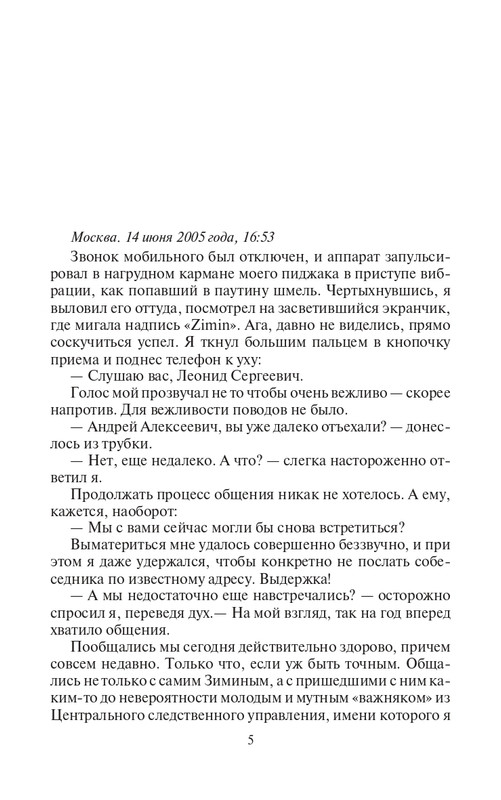 Москва. 14 июня 2005 года, 16:53

Звонок мобильного был отключен, и аппарат запульсировал в нагрудном кармане моего пиджака в приступе вибрации, как попавший в паутину шмель. Чертыхнувшись, я выловил его оттуда, посмотрел на засветившийся экранчик, где мигала надпись «Zimin». Ага, давно не виделись, прямо соскучиться успел. Я ткнул большим пальцем в кнопочку приема и поднес телефон к уху:

— Слушаю вас, Леонид Сергеевич.

Голос мой прозвучал не то чтобы очень вежливо — скорее напротив. Для вежливости поводов не было.

— Андрей Алексеевич, вы уже далеко отъехали? — донеслось из трубки.

— Нет, еще недалеко. А что? — слегка настороженно ответил я.

Продолжать процесс общения никак не хотелось. А ему, кажется, наоборот:

— Мы с вами сейчас могли бы снова встретиться?

Выматериться мне удалось совершенно беззвучно, и при этом я даже удержался, чтобы конкретно не послать собеседника по известному адресу. Выдержка!

— А мы недостаточно еще навстречались? — осторожно спросил я, переведя дух.— На мой взгляд, так на год вперед хватило общения.

Пообщались мы сегодня действительно здорово, причем совсем недавно. Только что, если уж быть точным. Общались не только с самим Зиминым, а с пришедшими с ним каким-то до невероятности молодым и мутным «важняком» из Центрального следственного управления, имени которого я

5